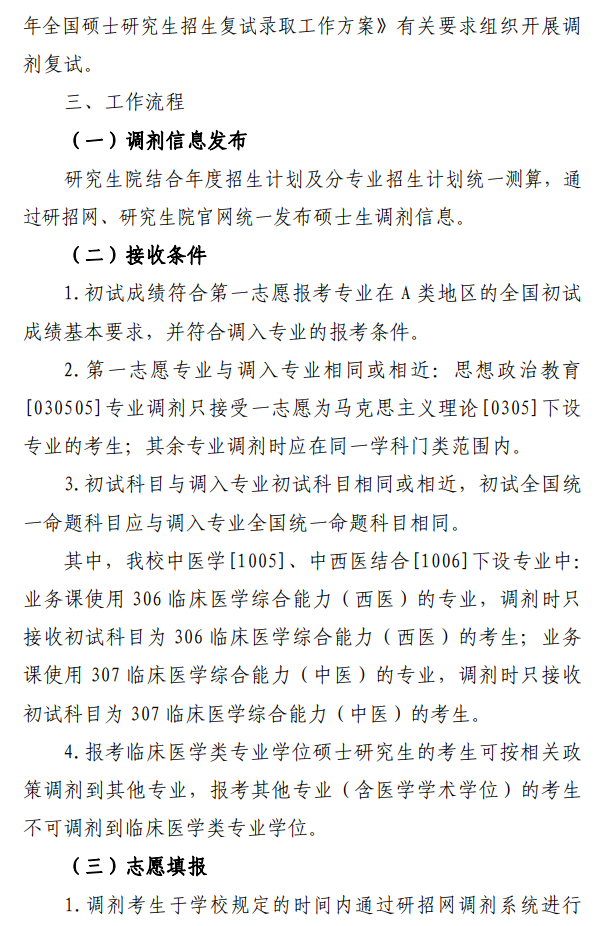 年全国硕士研究生招生复试录取工作方案》有关要求组织开展调剂复试。

三、工作流程

（一）调剂信息发布

研究生院结合年度招生计划及分专业招生计划统一测算，通过研招网、研究生院官网统一发布硕士生调剂信息。

（二）接收条件

1.初试成绩符合第一志愿报考专业在A类地区的全国初试成绩基本要求，并符合调入专业的报考条件。

2.第一志愿专业与调入专业相同或相近：思想政治教育[030505]专业调剂只接受一志愿为马克思主义理论[0305]下设专业的考生；其余专业调剂时应在同一学科门类范围内。

3.初试科目与调入专业初试科目相同或相近，初试全国统一命题科目应与调入专业全国统一命题科目相同。

其中，我校中医学[1005]、中西医结合[1006]下设专业中：业务课使用306临床医学综合能力（西医）的专业，调剂时只接收初试科目为306临床医学综合能力（西医）的考生；业务课使用307临床医学综合能力（中医）的专业，调剂时只接收初试科目为307临床医学综合能力（中医）的考生。

4.报考临床医学类专业学位硕士研究生的考生可按相关政策调剂到其他专业，报考其他专业（含医学学术学位）的考生不可调剂到临床医学类专业学位。

（三）志愿填报

1.调剂考生于学校规定的时间内通过研招网调剂系统进行